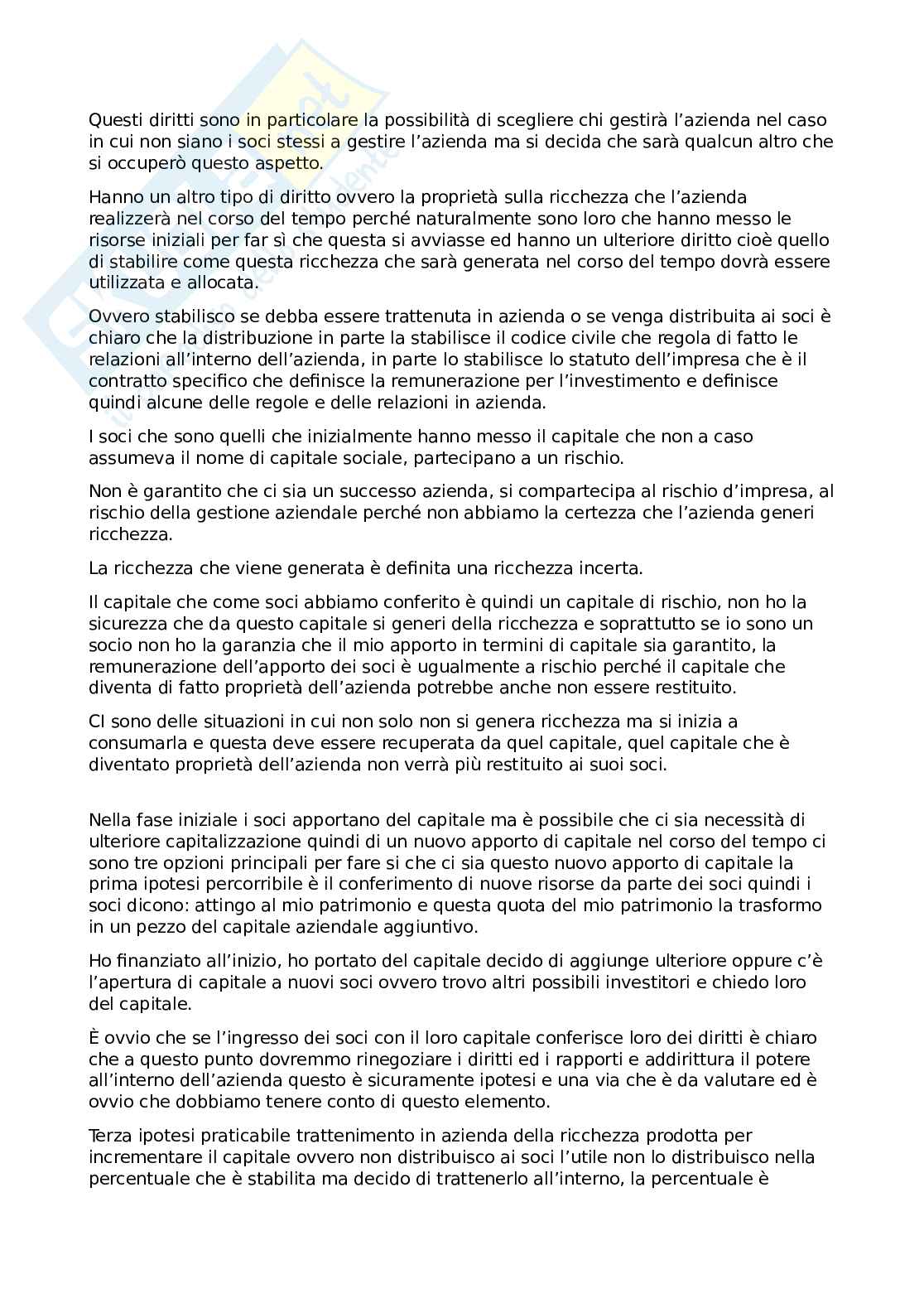 Questi diritti sono in particolare la possibilità di scegliere chi gestirà l'azienda nel caso in cui non siano i soci stessi a gestire l'azienda ma si decida che sarà qualcun altro che si occuperò questo aspetto.

Hanno un altro tipo di diritto ovvero la proprietà sulla ricchezza che l'azienda realizzerà nel corso del tempo perché naturalmente sono loro che hanno messo le risorse iniziali per far sì che questa si avviasse ed hanno un ulteriore diritto cioè quello di stabilire come questa ricchezza che sarà generata nel corso del tempo dovrà essere utilizzata e allocata.

Ovvero stabilisco se debba essere trattenuta in azienda o se venga distribuita ai soci è chiaro che la distribuzione in parte la stabilisce il codice civile che regola di fatto le relazioni all'interno dell'azienda, in parte lo stabilisce lo statuto dell'impresa che è il contratto specifico che definisce la remunerazione per l'investimento e definisce quindi alcune delle regole e delle relazioni in azienda.

I soci che sono quelli che inizialmente hanno messo il capitale che non a caso assumeva il nome di capitale sociale, partecipano a un rischio.

Non è garantito che ci sia un successo azienda, si compartecipa al rischio d'impresa, al rischio della gestione aziendale perché non abbiamo la certezza che l'azienda generi ricchezza.

La ricchezza che viene generata è definita una ricchezza incerta.

Il capitale che come soci abbiamo conferito è quindi un capitale di rischio, non ho la sicurezza che da questo capitale si generi della ricchezza e soprattutto se io sono un socio non ho la garanzia che il mio apporto in termini di capitale sia garantito, la remunerazione dell'apporto dei soci è ugualmente a rischio perché il capitale che diventa di fatto proprietà dell'azienda potrebbe anche non essere restituito.

CI sono delle situazioni in cui non solo non si genera ricchezza ma si inizia a consumarla e questa deve essere recuperata da quel capitale, quel capitale che è diventato proprietà dell'azienda non verrà più restituito ai suoi soci.

Nella fase iniziale i soci apportano del capitale ma è possibile che ci sia necessità di ulteriore capitalizzazione quindi di un nuovo apporto di capitale nel corso del tempo ci sono tre opzioni principali per fare si che ci sia questo nuovo apporto di capitale la prima ipotesi percorribile è il conferimento di nuove risorse da parte dei soci quindi i soci dicono: attingo al mio patrimonio e questa quota del mio patrimonio la trasformo in un pezzo del capitale aziendale aggiuntivo.

Ho finanziato all'inizio, ho portato del capitale decido di aggiunge ulteriore oppure c'è l'apertura di capitale a nuovi soci ovvero trovo altri possibili investitori e chiedo loro del capitale.

È ovvio che se l'ingresso dei soci con il loro capitale conferisce loro dei diritti è chiaro che a questo punto dovremmo rinegoziare i diritti ed i rapporti e addirittura il potere all'interno dell'azienda questo è sicuramente ipotesi e una via che è da valutare ed è ovvio che dobbiamo tenere conto di questo elemento.

Terza ipotesi praticabile trattenimento in azienda della ricchezza prodotta per incrementare il capitale ovvero non distribuisco ai soci l'utile non lo distribuisco nella percentuale che è stabilita ma decido di trattenerlo all'interno, la percentuale è